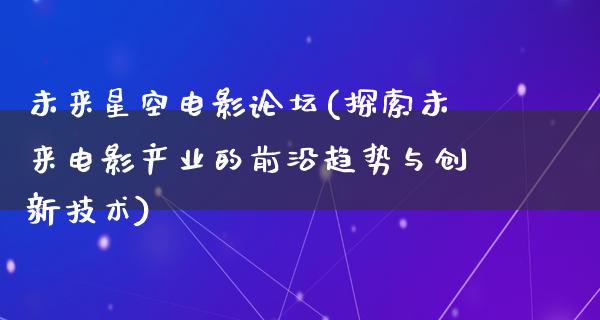 未来星空电影论坛(探索未来电影产业的前沿趋势与创新技术)